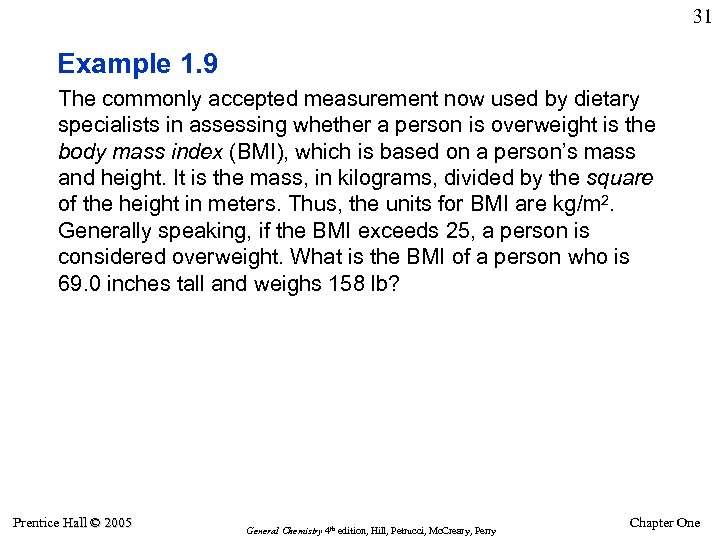 31

Example 1.9

The commonly accepted measurement now used by dietary specialists in assessing whether a person is overweight is the body mass index (BMI), which is based on a person's mass and height. It is the mass, in kilograms, divided by the square of the height in meters. Thus, the units for BMI are kg/m$^2$. Generally speaking, if the BMI exceeds 25, a person is considered overweight. What is the BMI of a person who is 69.0 inches tall and weighs 158 lb?

Prentice Hall © 2005

General Chemistry 4$^{th}$ edition, Hill, Petrucci, McCreary, Perry

Chapter One